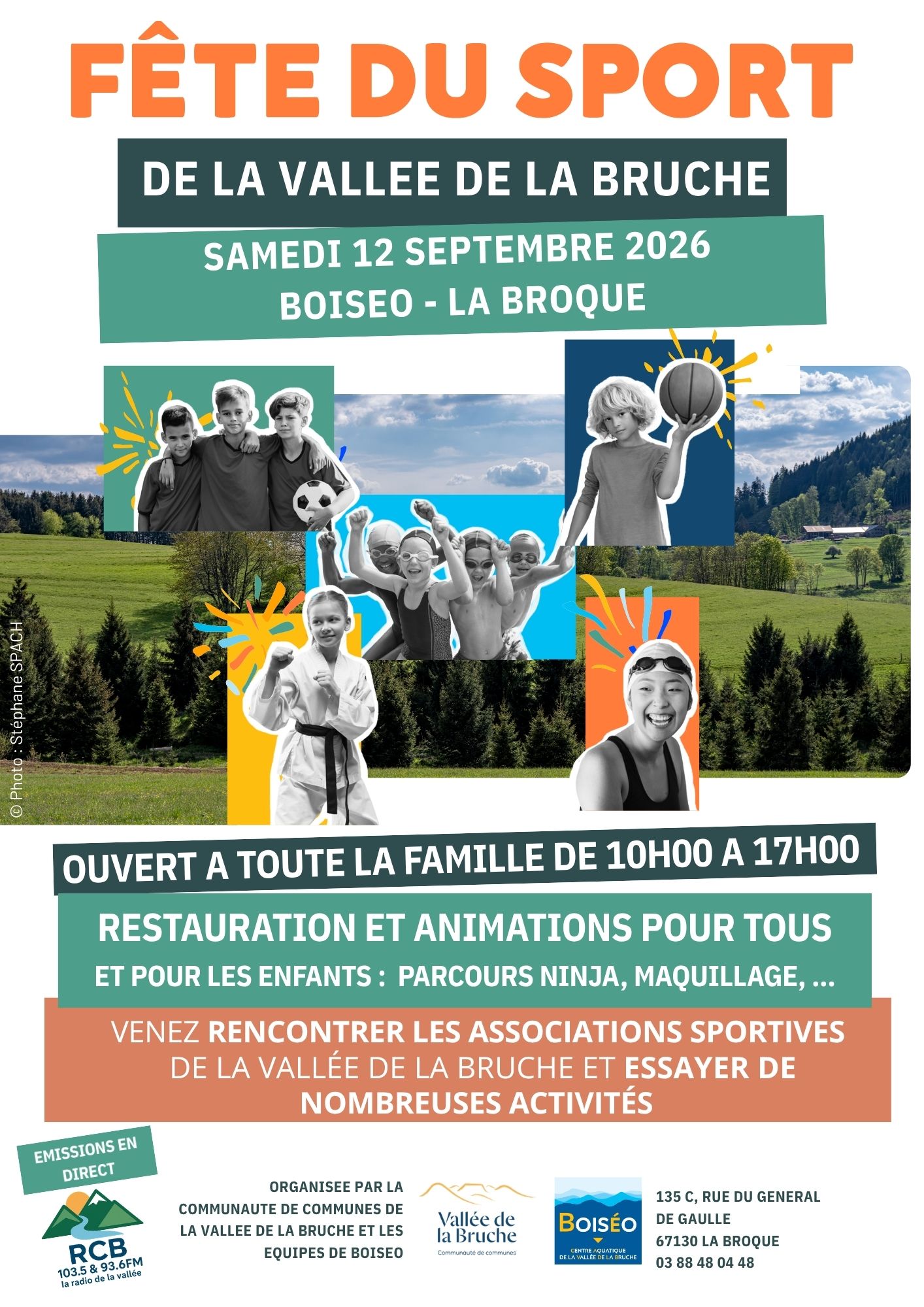 FÊTE DU SPORT

DE LA VALLEE DE LA BRUCHE

SAMEDI 12 SEPTEMBRE 2026
BOISEO - LA BROQUE

© Photo : Stéphane SPACH

OUVERT A TOUTE LA FAMILLE DE 10H00 A 17H00

RESTAURATION ET ANIMATIONS POUR TOUS

ET POUR LES ENFANTS : PARCOURS NINJA, MAQUILLAGE, ...

VENEZ RENCONTRER LES ASSOCIATIONS SPORTIVES DE LA VALLÉE DE LA BRUCHE ET ESSAYER DE NOMBREUSES ACTIVITÉS

EMISSIONS EN DIRECT

RCB
103.5 & 93.6FM
la radio de la vallée

ORGANISEE PAR LA
COMMUNAUTE DE COMMUNES DE
LA VALLEE DE LA BRUCHE ET LES
EQUIPES DE BOISEO

Vallée de la Bruche
Communauté de communes

BOISÉO
CENTRE AQUATIQUE
DE LA VALLÉE DE LA BRUCHE

135 C, RUE DU GENERAL
DE GAULLE
67130 LA BROQUE
03 88 48 04 48